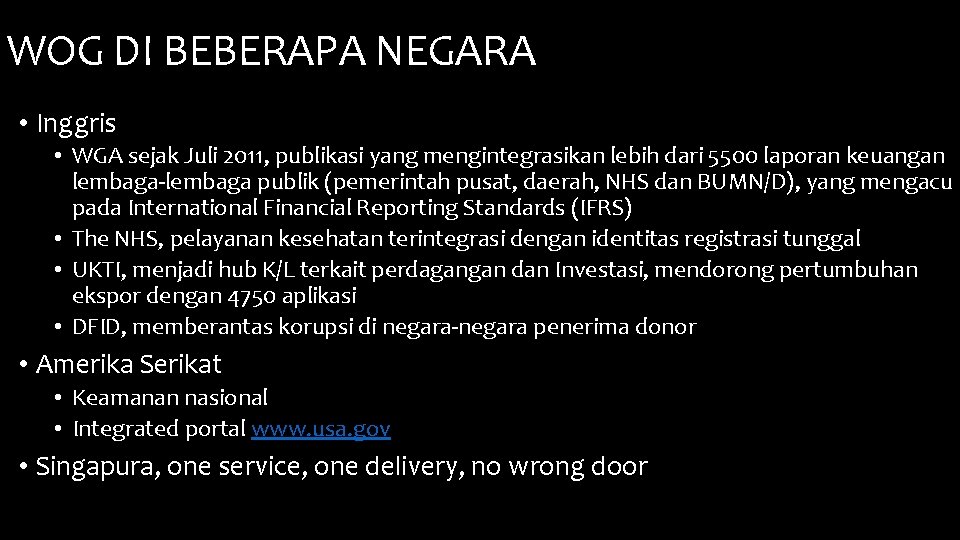 WOG DI BEBERAPA NEGARA

• Inggris
  • WGA sejak Juli 2011, publikasi yang mengintegrasikan lebih dari 5500 laporan keuangan lembaga-lembaga publik (pemerintah pusat, daerah, NHS dan BUMN/D), yang mengacu pada International Financial Reporting Standards (IFRS)
  • The NHS, pelayanan kesehatan terintegrasi dengan identitas registrasi tunggal
  • UKTI, menjadi hub K/L terkait perdagangan dan Investasi, mendorong pertumbuhan ekspor dengan 4750 aplikasi
  • DFID, memberantas korupsi di negara-negara penerima donor
• Amerika Serikat
  • Keamanan nasional
  • Integrated portal www.usa.gov
• Singapura, one service, one delivery, no wrong door